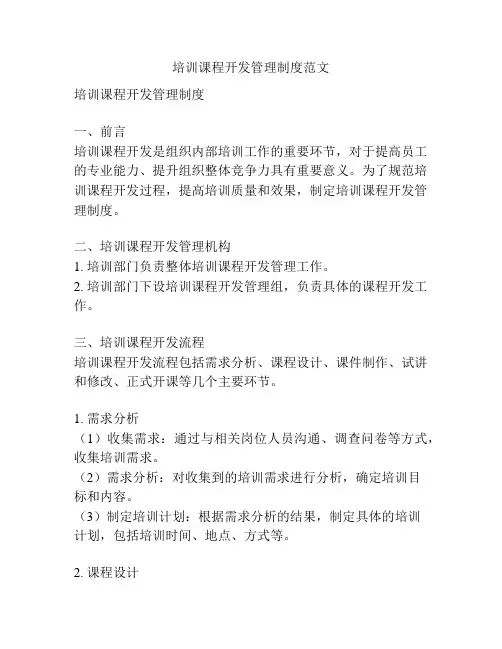 培训课程开发管理制度范文

培训课程开发管理制度

一、前言
培训课程开发是组织内部培训工作的重要环节，对于提高员工的专业能力、提升组织整体竞争力具有重要意义。为了规范培训课程开发过程，提高培训质量和效果，制定培训课程开发管理制度。

二、培训课程开发管理机构
1. 培训部门负责整体培训课程开发管理工作。
2. 培训部门下设培训课程开发管理组，负责具体的课程开发工作。

三、培训课程开发流程
培训课程开发流程包括需求分析、课程设计、课件制作、试讲和修改、正式开课等几个主要环节。

1. 需求分析
（1）收集需求：通过与相关岗位人员沟通、调查问卷等方式，收集培训需求。
（2）需求分析：对收集到的培训需求进行分析，确定培训目标和内容。
（3）制定培训计划：根据需求分析的结果，制定具体的培训计划，包括培训时间、地点、方式等。

2. 课程设计